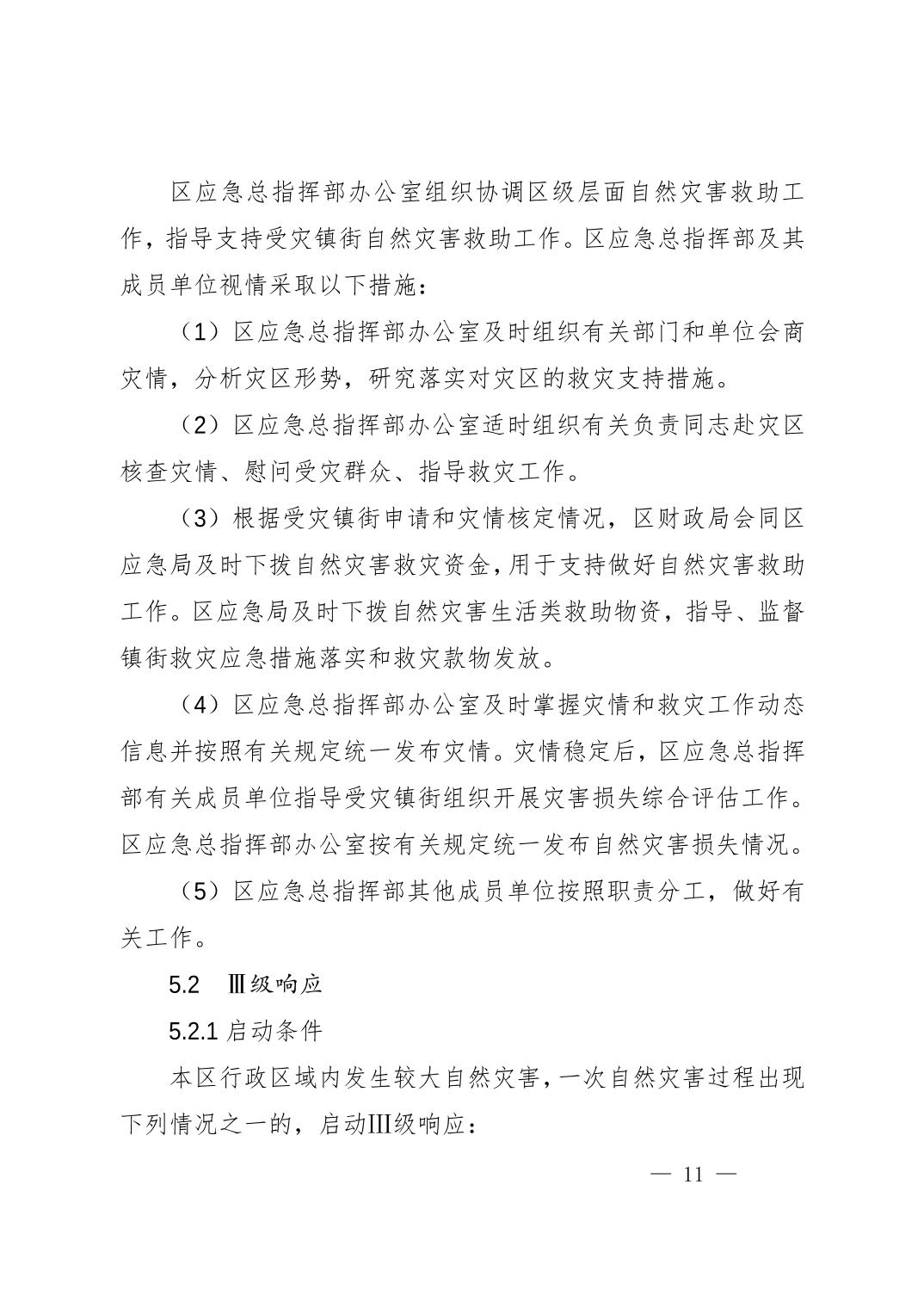 区应急总指挥部办公室组织协调区级层面自然灾害救助工作，指导支持受灾镇街自然灾害救助工作。区应急总指挥部及其成员单位视情采取以下措施：

（1）区应急总指挥部办公室及时组织有关部门和单位会商灾情，分析灾区形势，研究落实对灾区的救灾支持措施。

（2）区应急总指挥部办公室适时组织有关负责同志赴灾区核查灾情、慰问受灾群众、指导救灾工作。

（3）根据受灾镇街申请和灾情核定情况，区财政局会同区应急局及时下拨自然灾害救灾资金，用于支持做好自然灾害救助工作。区应急局及时下拨自然灾害生活类救助物资，指导、监督镇街救灾应急措施落实和救灾款物发放。

（4）区应急总指挥部办公室及时掌握灾情和救灾工作动态信息并按照有关规定统一发布灾情。灾情稳定后，区应急总指挥部有关成员单位指导受灾镇街组织开展灾害损失综合评估工作。区应急总指挥部办公室按有关规定统一发布自然灾害损失情况。

（5）区应急总指挥部其他成员单位按照职责分工，做好有关工作。

5.2 Ⅲ级响应

5.2.1 启动条件

本区行政区域内发生较大自然灾害，一次自然灾害过程出现下列情况之一的，启动III级响应：

— 11 —